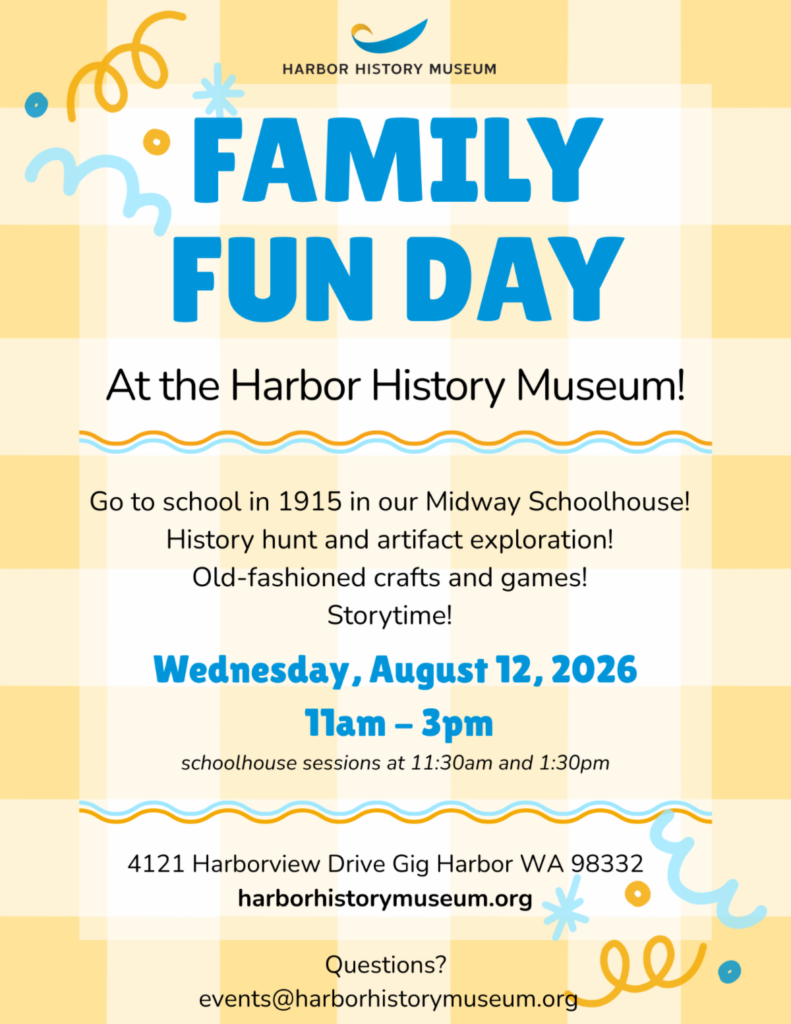 HARBOR HISTORY MUSEUM

FAMILY FUN DAY

At the Harbor History Museum!

Go to school in 1915 in our Midway Schoolhouse!
History hunt and artifact exploration!
Old-fashioned crafts and games!
Storytime!

Wednesday, August 12, 2026
11am – 3pm
schoolhouse sessions at 11:30am and 1:30pm

4121 Harborview Drive Gig Harbor WA 98332
harborhistorymuseum.org

Questions?
events@harborhistorymuseum.org